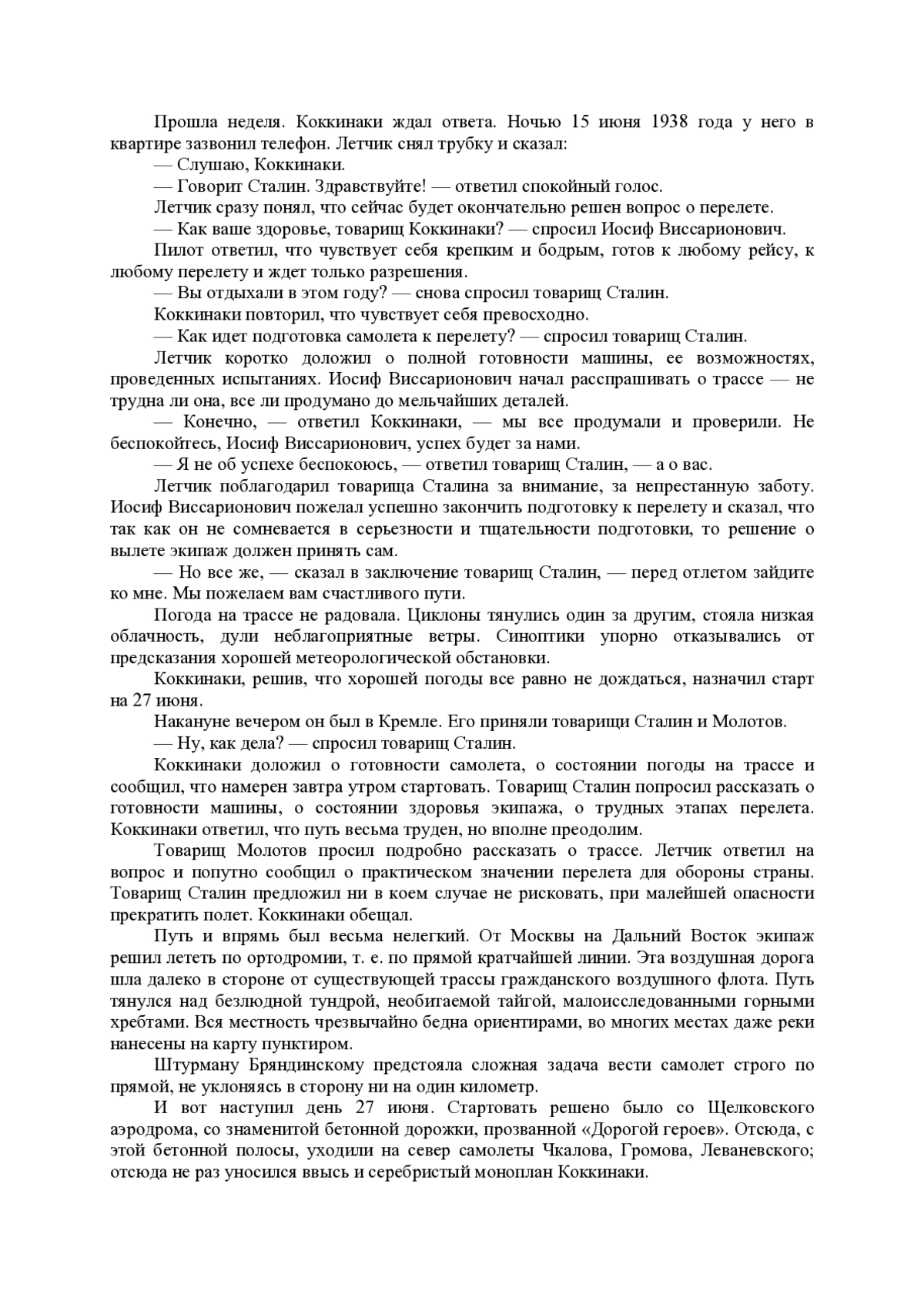 Прошла неделя. Коккинаки ждал ответа. Ночью 15 июня 1938 года у него в квартире зазвонил телефон. Летчик снял трубку и сказал:

— Слушаю, Коккинаки.

— Говорит Сталин. Здравствуйте! — ответил спокойный голос.

Летчик сразу понял, что сейчас будет окончательно решен вопрос о перелете.

— Как ваше здоровье, товарищ Коккинаки? — спросил Иосиф Виссарионович.

Пилот ответил, что чувствует себя крепким и бодрым, готов к любому рейсу, к любому перелету и ждет только разрешения.

— Вы отдыхали в этом году? — снова спросил товарищ Сталин.

Коккинаки повторил, что чувствует себя превосходно.

— Как идет подготовка самолета к перелету? — спросил товарищ Сталин.

Летчик коротко доложил о полной готовности машины, ее возможностях, проведенных испытаниях. Иосиф Виссарионович начал расспрашивать о трассе — не трудна ли она, все ли продумано до мельчайших деталей.

— Конечно, — ответил Коккинаки, — мы все продумали и проверили. Не беспокойтесь, Иосиф Виссарионович, успех будет за нами.

— Я не об успехе беспокоюсь, — ответил товарищ Сталин, — а о вас.

Летчик поблагодарил товарища Сталина за внимание, за непрестанную заботу. Иосиф Виссарионович пожелал успешно закончить подготовку к перелету и сказал, что так как он не сомневается в серьезности и тщательности подготовки, то решение о вылете экипаж должен принять сам.

— Но все же, — сказал в заключение товарищ Сталин, — перед отлетом зайдите ко мне. Мы пожелаем вам счастливого пути.

Погода на трассе не радовала. Циклоны тянулись один за другим, стояла низкая облачность, дули неблагоприятные ветры. Синоптики упорно отказывались от предсказания хорошей метеорологической обстановки.

Коккинаки, решив, что хорошей погоды все равно не дождаться, назначил старт на 27 июня.

Накануне вечером он был в Кремле. Его приняли товарищи Сталин и Молотов.

— Ну, как дела? — спросил товарищ Сталин.

Коккинаки доложил о готовности самолета, о состоянии погоды на трассе и сообщил, что намерен завтра утром стартовать. Товарищ Сталин попросил рассказать о готовности машины, о состоянии здоровья экипажа, о трудных этапах перелета. Коккинаки ответил, что путь весьма труден, но вполне преодолим.

Товарищ Молотов просил подробно рассказать о трассе. Летчик ответил на вопрос и попутно сообщил о практическом значении перелета для обороны страны. Товарищ Сталин предложил ни в коем случае не рисковать, при малейшей опасности прекратить полет. Коккинаки обещал.

Путь и впрямь был весьма нелегкий. От Москвы на Дальний Восток экипаж решил лететь по ортодромии, т. е. по прямой кратчайшей линии. Эта воздушная дорога шла далеко в стороне от существующей трассы гражданского воздушного флота. Путь тянулся над безлюдной тундрой, необитаемой тайгой, малоисследованными горными хребтами. Вся местность чрезвычайно бедна ориентирами, во многих местах даже реки нанесены на карту пунктиром.

Штурману Бряндинскому предстояла сложная задача вести самолет строго по прямой, не уклоняясь в сторону ни на один километр.

И вот наступил день 27 июня. Стартовать решено было со Щелковского аэродрома, со знаменитой бетонной дорожки, прозванной «Дорогой героев». Отсюда, с этой бетонной полосы, уходили на север самолеты Чкалова, Громова, Леваневского; отсюда не раз уносился ввысь и серебристый моноплан Коккинаки.